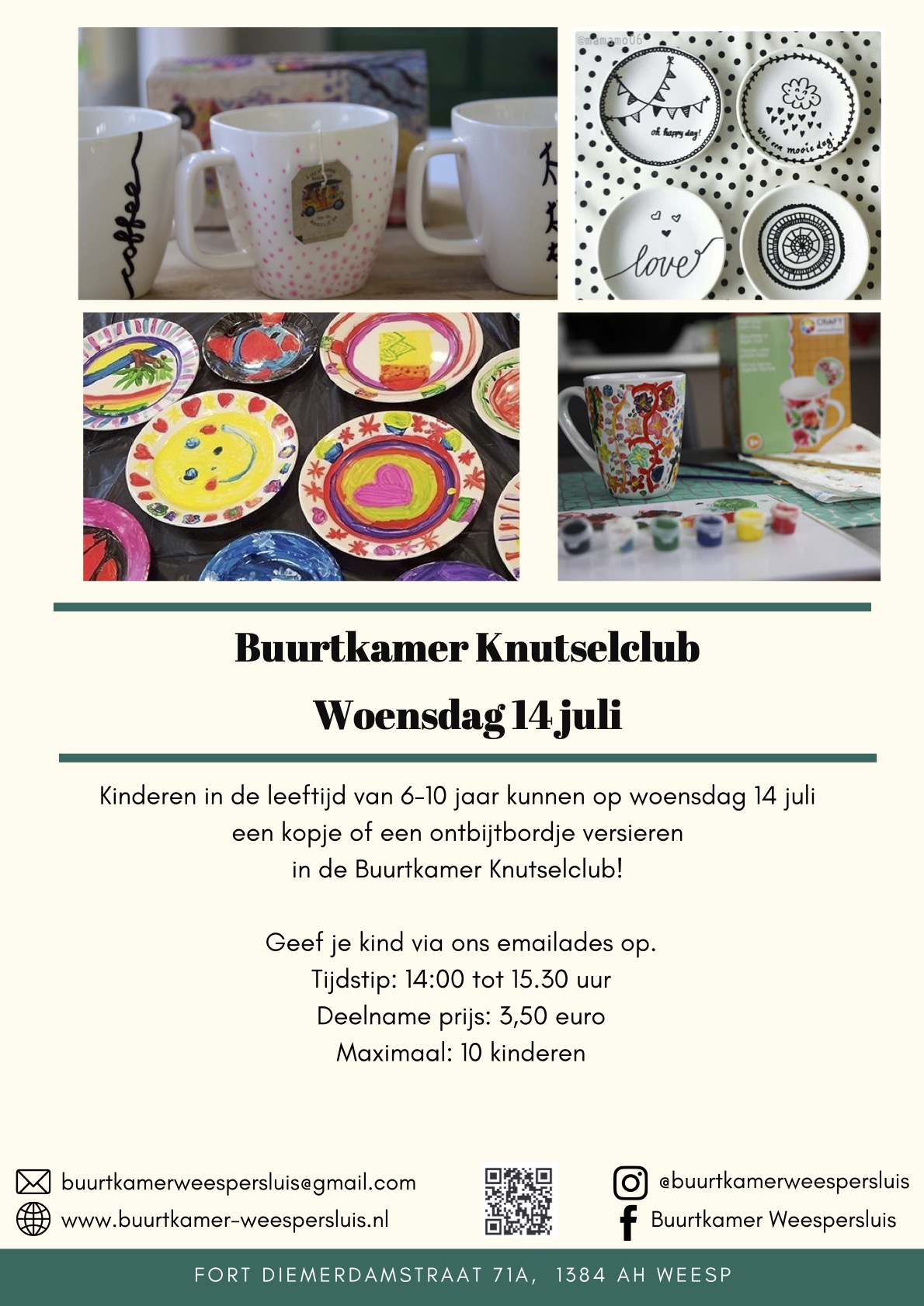 coffee

@mamamo06

oh happy day!

wat een mooie dag!

love

CRAFT

Buurtkamer Knutselclub
Woensdag 14 juli

Kinderen in de leeftijd van 6-10 jaar kunnen op woensdag 14 juli een kopje of een ontbijtbordje versieren in de Buurtkamer Knutselclub!

Geef je kind via ons emailades op.
Tijdstip: 14:00 tot 15.30 uur
Deelname prijs: 3,50 euro
Maximaal: 10 kinderen

buurtkamerweespersluis@gmail.com
www.buurtkamer-weespersluis.nl

@buurtkamerweespersluis
Buurtkamer Weespersluis

FORT DIEMERDAMSTRAAT 71A, 1384 AH WEESP